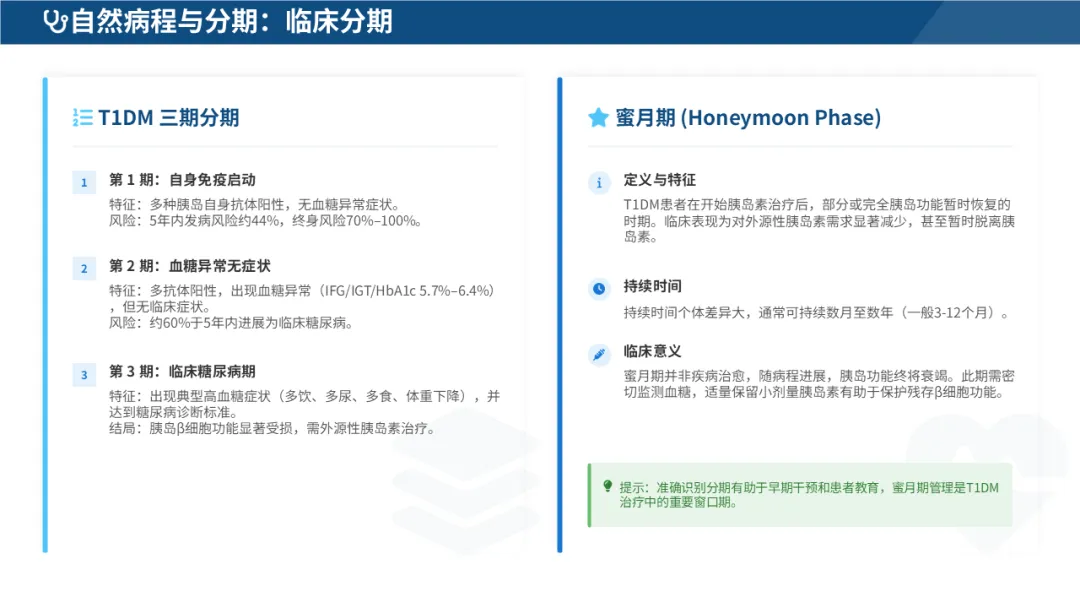 自然病程与分期：临床分期

T1DM 三期分期

1 第 1 期：自身免疫启动
特征：多种胰岛自身抗体阳性，无血糖异常症状。
风险：5年内发病风险约44%，终身风险70%–100%。

2 第 2 期：血糖异常无症状
特征：多抗体阳性，出现血糖异常（IFG/IGT/HbA1c 5.7%–6.4%），但无临床症状。
风险：约60%于5年内进展为临床糖尿病。

3 第 3 期：临床糖尿病期
特征：出现典型高血糖症状（多饮、多尿、多食、体重下降），并达到糖尿病诊断标准。
结局：胰岛β细胞功能显著受损，需外源性胰岛素治疗。

蜜月期 (Honeymoon Phase)

定义与特征
T1DM患者在开始胰岛素治疗后，部分或完全胰岛功能暂时恢复的时期。临床表现为对外源性胰岛素需求显著减少，甚至暂时脱离胰岛素。

持续时间
持续时间个体差异大，通常可持续数月至数年（一般3-12个月）。

临床意义
蜜月期并非疾病治愈，随病程进展，胰岛功能终将衰竭。此期需密切监测血糖，适量保留小剂量胰岛素有助于保护残存β细胞功能。

提示：准确识别分期有助于早期干预和患者教育，蜜月期管理是T1DM治疗中的重要窗口期。